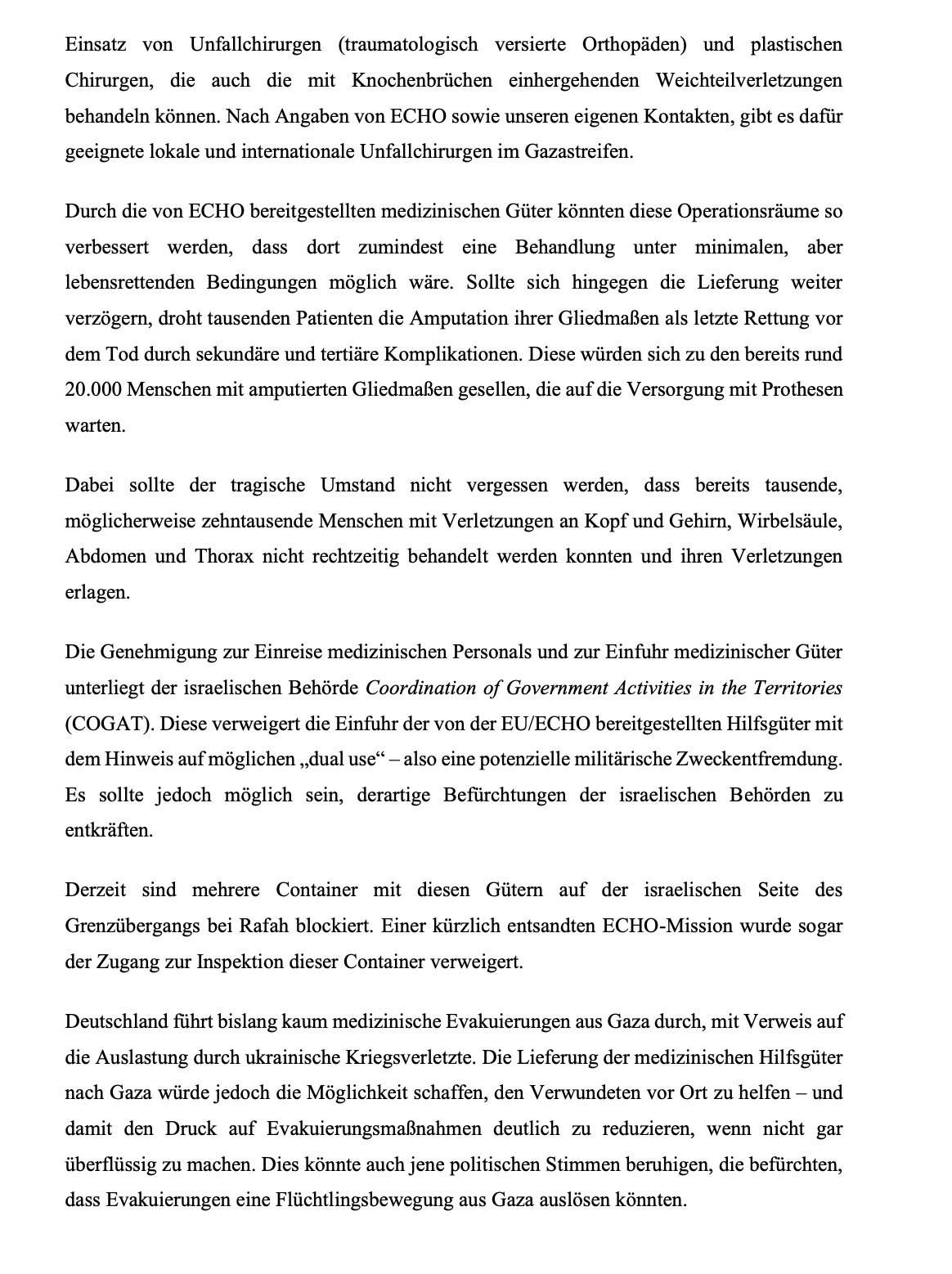 Einsatz von Unfallchirurgen (traumatologisch versierte Orthopäden) und plastischen Chirurgen, die auch die mit Knochenbrüchen einhergehenden Weichteilverletzungen behandeln können. Nach Angaben von ECHO sowie unseren eigenen Kontakten, gibt es dafür geeignete lokale und internationale Unfallchirurgen im Gazastreifen.

Durch die von ECHO bereitgestellten medizinischen Güter könnten diese Operationsräume so verbessert werden, dass dort zumindest eine Behandlung unter minimalen, aber lebensrettenden Bedingungen möglich wäre. Sollte sich hingegen die Lieferung weiter verzögern, droht tausenden Patienten die Amputation ihrer Gliedmaßen als letzte Rettung vor dem Tod durch sekundäre und tertiäre Komplikationen. Diese würden sich zu den bereits rund 20.000 Menschen mit amputierten Gliedmaßen gesellen, die auf die Versorgung mit Prothesen warten.

Dabei sollte der tragische Umstand nicht vergessen werden, dass bereits tausende, möglicherweise zehntausende Menschen mit Verletzungen an Kopf und Gehirn, Wirbelsäule, Abdomen und Thorax nicht rechtzeitig behandelt werden konnten und ihren Verletzungen erlagen.

Die Genehmigung zur Einreise medizinischen Personals und zur Einfuhr medizinischer Güter unterliegt der israelischen Behörde Coordination of Government Activities in the Territories (COGAT). Diese verweigert die Einfuhr der von der EU/ECHO bereitgestellten Hilfsgüter mit dem Hinweis auf möglichen „dual use“ – also eine potenzielle militärische Zweckentfremdung. Es sollte jedoch möglich sein, derartige Befürchtungen der israelischen Behörden zu entkräften.

Derzeit sind mehrere Container mit diesen Gütern auf der israelischen Seite des Grenzübergangs bei Rafah blockiert. Einer kürzlich entsandten ECHO-Mission wurde sogar der Zugang zur Inspektion dieser Container verweigert.

Deutschland führt bislang kaum medizinische Evakuierungen aus Gaza durch, mit Verweis auf die Auslastung durch ukrainische Kriegsverletzte. Die Lieferung der medizinischen Hilfsgüter nach Gaza würde jedoch die Möglichkeit schaffen, den Verwundeten vor Ort zu helfen – und damit den Druck auf Evakuierungsmaßnahmen deutlich zu reduzieren, wenn nicht gar überflüssig zu machen. Dies könnte auch jene politischen Stimmen beruhigen, die befürchten, dass Evakuierungen eine Flüchtlingsbewegung aus Gaza auslösen könnten.